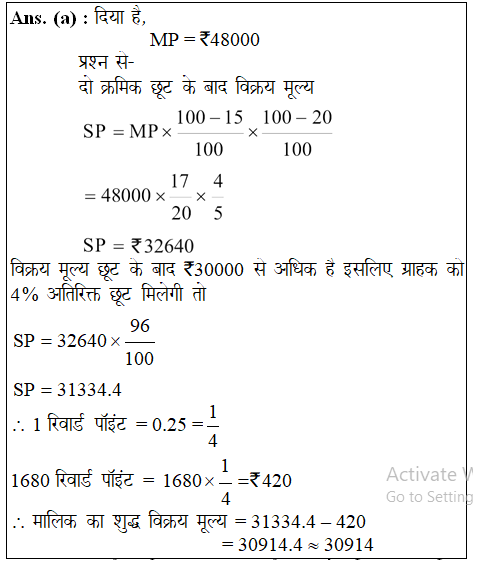 Ans. (a) : दिया है,

$MP = ₹48000$

प्रश्न से-

दो क्रमिक छूट के बाद विक्रय मूल्य

$SP = MP \times \frac{100-15}{100} \times \frac{100-20}{100}$

$= 48000 \times \frac{17}{20} \times \frac{4}{5}$

$SP = ₹32640$

विक्रय मूल्य छूट के बाद ₹30000 से अधिक है इसलिए ग्राहक को 4% अतिरिक्त छूट मिलेगी तो

$SP = 32640 \times \frac{96}{100}$

$SP = 31334.4$

$\therefore$ 1 रिवार्ड पॉइंट $= 0.25 = \frac{1}{4}$

1680 रिवार्ड पॉइंट $= 1680 \times \frac{1}{4} = ₹420$

$\therefore$ मालिक का शुद्ध विक्रय मूल्य $= 31334.4 - 420$

$= 30914.4 \approx 30914$

Activate W
Go to Setting